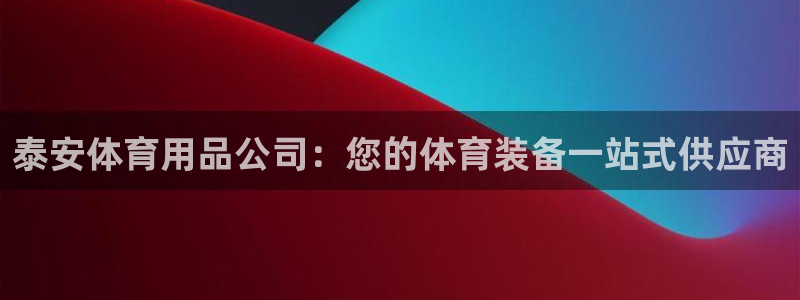 泰安体育用品公司：您的体育装备一站式供应商